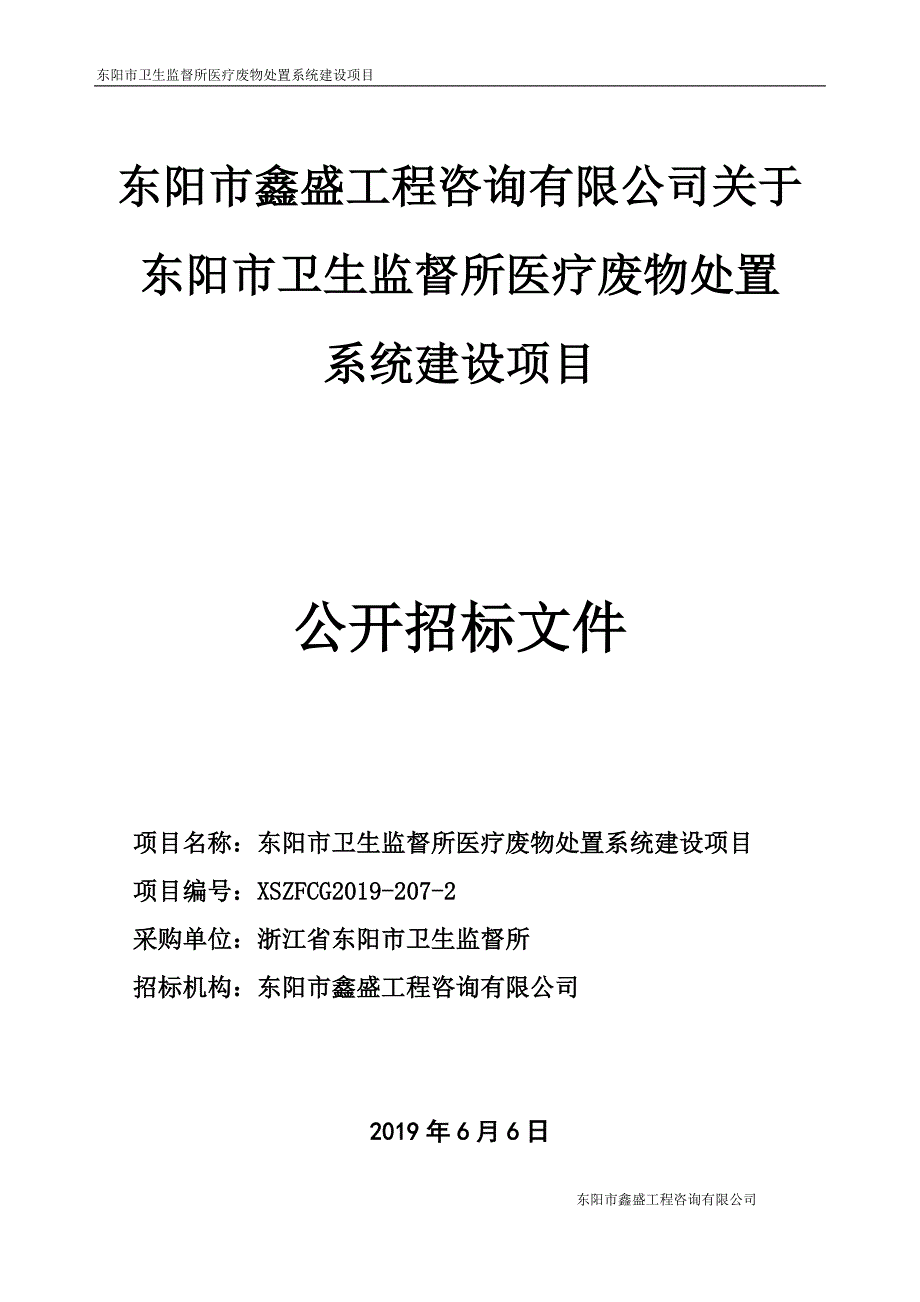 东阳市卫生监督所医疗废物处置系统建设项目

东阳市鑫盛工程咨询有限公司关于东阳市卫生监督所医疗废物处置系统建设项目

公开招标文件

项目名称：东阳市卫生监督所医疗废物处置系统建设项目
项目编号：XSZFCG2019-207-2
采购单位：浙江省东阳市卫生监督所
招标机构：东阳市鑫盛工程咨询有限公司

2019 年 6 月 6 日

东阳市鑫盛工程咨询有限公司